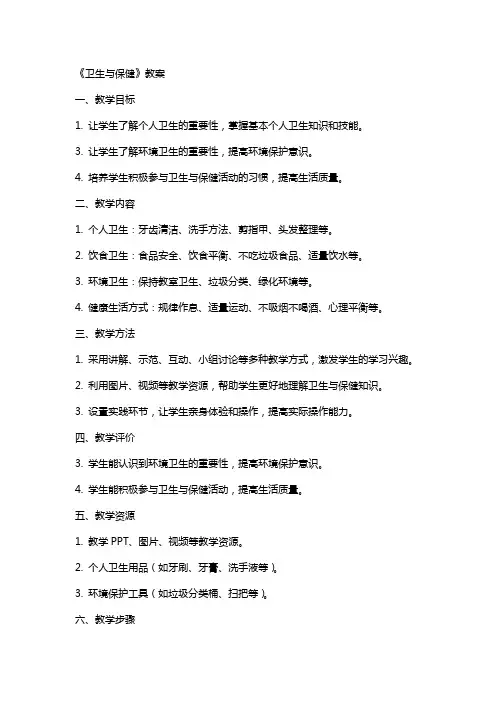 《卫生与保健》教案

一、教学目标

1. 让学生了解个人卫生的重要性，掌握基本个人卫生知识和技能。

3. 让学生了解环境卫生的重要性，提高环境保护意识。

4. 培养学生积极参与卫生与保健活动的习惯，提高生活质量。

二、教学内容

1. 个人卫生：牙齿清洁、洗手方法、剪指甲、头发整理等。

2. 饮食卫生：食品安全、饮食平衡、不吃垃圾食品、适量饮水等。

3. 环境卫生：保持教室卫生、垃圾分类、绿化环境等。

4. 健康生活方式：规律作息、适量运动、不吸烟不喝酒、心理平衡等。

三、教学方法

1. 采用讲解、示范、互动、小组讨论等多种教学方式，激发学生的学习兴趣。

2. 利用图片、视频等教学资源，帮助学生更好地理解卫生与保健知识。

3. 设置实践环节，让学生亲身体验和操作，提高实际操作能力。

四、教学评价

3. 学生能认识到环境卫生的重要性，提高环境保护意识。

4. 学生能积极参与卫生与保健活动，提高生活质量。

五、教学资源

1. 教学 PPT、图片、视频等教学资源。

2. 个人卫生用品（如牙刷、牙膏、洗手液等）。

3. 环境保护工具（如垃圾分类桶、扫把等）。

六、教学步骤